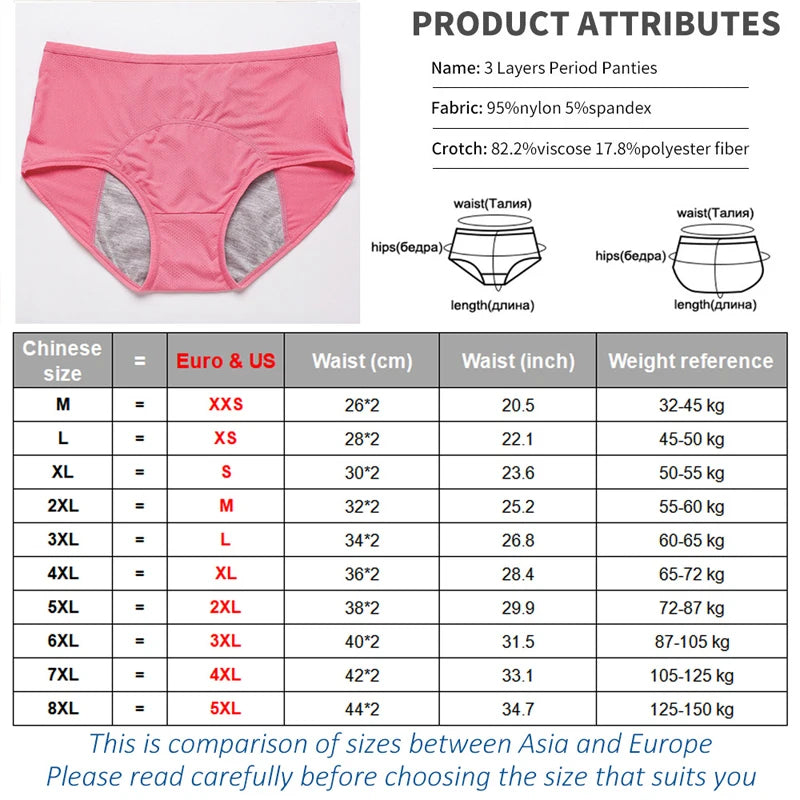 PRODUCT ATTRIBUTES

Name: 3 Layers Period Panties

Fabric: 95%nylon 5%spandex

Crotch: 82.2%viscose 17.8%polyester fiber

waist(Талия)
hips(бедра)
length(длина)

waist(Талия)
hips(бедра)
length(длина)

| Chinese size | = | Euro & US | Waist (cm) | Waist (inch) | Weight reference |
|---|---|---|---|---|---|
| M | = | XXS | 26*2 | 20.5 | 32-45 kg |
| L | = | XS | 28*2 | 22.1 | 45-50 kg |
| XL | = | S | 30*2 | 23.6 | 50-55 kg |
| 2XL | = | M | 32*2 | 25.2 | 55-60 kg |
| 3XL | = | L | 34*2 | 26.8 | 60-65 kg |
| 4XL | = | XL | 36*2 | 28.4 | 65-72 kg |
| 5XL | = | 2XL | 38*2 | 29.9 | 72-87 kg |
| 6XL | = | 3XL | 40*2 | 31.5 | 87-105 kg |
| 7XL | = | 4XL | 42*2 | 33.1 | 105-125 kg |
| 8XL | = | 5XL | 44*2 | 34.7 | 125-150 kg |

This is comparison of sizes between Asia and Europe
Please read carefully before choosing the size that suits you